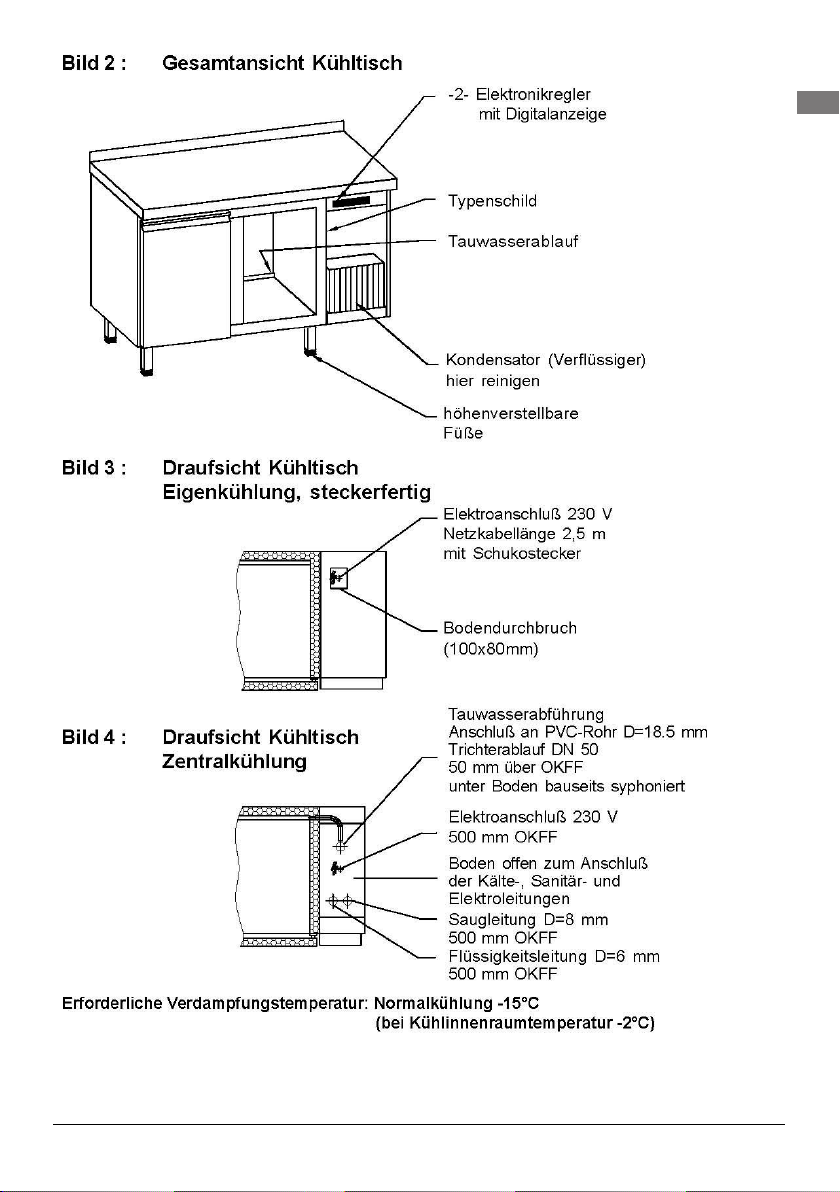 Bild 2 : Gesamtansicht Kühltisch

-2- Elektronikregler mit Digitalanzeige

Typenschild

Tauwasserablauf

Kondensator (Verflüssiger) hier reinigen

höhenverstellbare Füße

Bild 3 : Draufsicht Kühltisch Eigenkühlung, steckerfertig

Elektroanschluß 230 V
Netzkabellänge 2,5 m
mit Schukostecker

Bodendurchbruch (100x80mm)

Bild 4 : Draufsicht Kühltisch Zentralkühlung

Tauwasserabführung
Anschluß an PVC-Rohr D=18.5 mm
Trichterablauf DN 50
50 mm über OKFF
unter Boden bauseits syphoniert

Elektroanschluß 230 V
500 mm OKFF

Boden offen zum Anschluß der Kälte-, Sanitär- und Elektroleitungen

Saugleitung D=8 mm
500 mm OKFF

Flüssigkeitsleitung D=6 mm
500 mm OKFF

Erforderliche Verdampfungstemperatur: Normalkühlung -15°C
(bei Kühlinnenraumtemperatur -2°C)